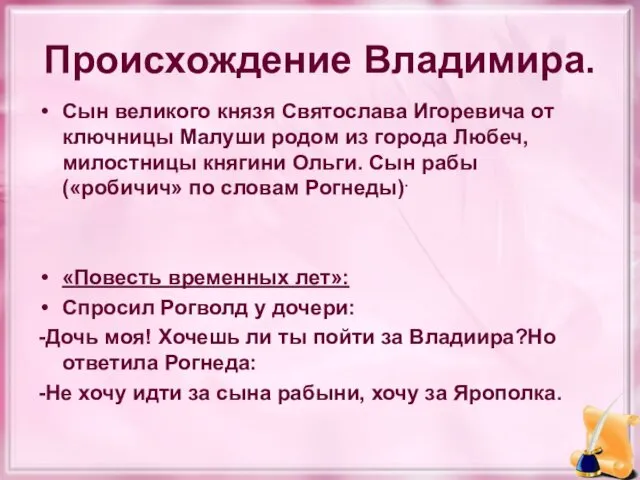 Происхождение Владимира.

• Сын великого князя Святослава Игоревича от ключницы Малуши родом из города Любеч, милостницы княгини Ольги. Сын рабы («робичич» по словам Рогнеды).

• «Повесть временных лет»:
• Спросил Рогволд у дочери:
-Дочь моя! Хочешь ли ты пойти за Владиира?Но ответила Рогнеда:
-Не хочу идти за сына рабыни, хочу за Ярополка.